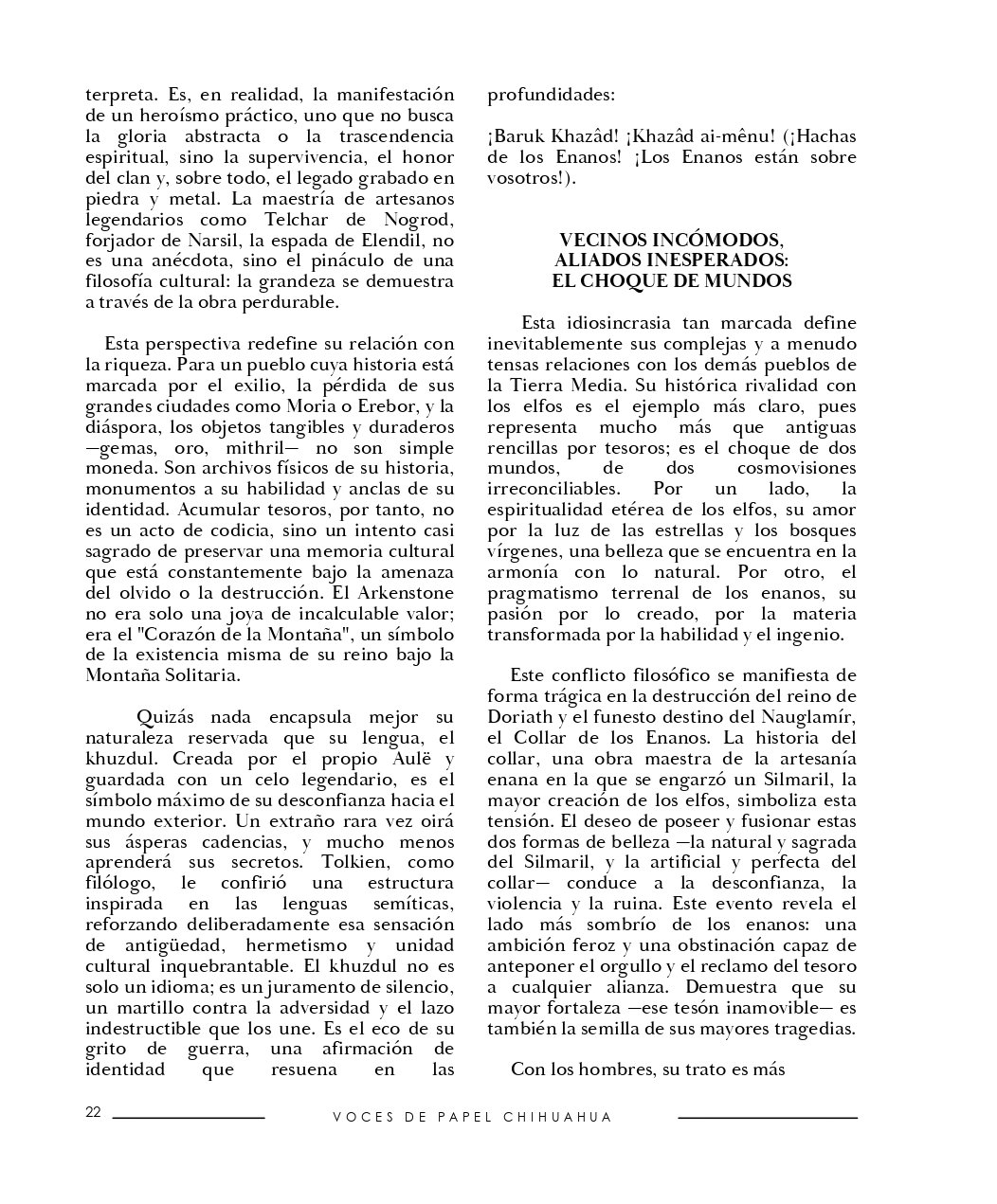 terpreta. Es, en realidad, la manifestación de un heroísmo práctico, uno que no busca la gloria abstracta o la trascendencia espiritual, sino la supervivencia, el honor del clan y, sobre todo, el legado grabado en piedra y metal. La maestría de artesanos legendarios como Telchar de Nogrod, forjador de Narsil, la espada de Elendil, no es una anécdota, sino el pináculo de una filosofía cultural: la grandeza se demuestra a través de la obra perdurable.

Esta perspectiva redefine su relación con la riqueza. Para un pueblo cuya historia está marcada por el exilio, la pérdida de sus grandes ciudades como Moria o Erebor, y la diáspora, los objetos tangibles y duraderos —gemas, oro, mithril— no son simple moneda. Son archivos físicos de su historia, monumentos a su habilidad y anclas de su identidad. Acumular tesoros, por tanto, no es un acto de codicia, sino un intento casi sagrado de preservar una memoria cultural que está constantemente bajo la amenaza del olvido o la destrucción. El Arkenstone no era solo una joya de incalculable valor; era el "Corazón de la Montaña", un símbolo de la existencia misma de su reino bajo la Montaña Solitaria.

Quizás nada encapsula mejor su naturaleza reservada que su lengua, el khuzdul. Creada por el propio Aulë y guardada con un celo legendario, es el símbolo máximo de su desconfianza hacia el mundo exterior. Un extraño rara vez oirá sus ásperas cadencias, y mucho menos aprenderá sus secretos. Tolkien, como filólogo, le confirió una estructura inspirada en las lenguas semíticas, reforzando deliberadamente esa sensación de antigüedad, hermetismo y unidad cultural inquebrantable. El khuzdul no es solo un idioma; es un juramento de silencio, un martillo contra la adversidad y el lazo indestructible que los une. Es el eco de su grito de guerra, una afirmación de identidad que resuena en las profundidades:

¡Baruk Khazâd! ¡Khazâd ai-mênu! (¡Hachas de los Enanos! ¡Los Enanos están sobre vosotros!).

VECINOS INCÓMODOS, ALIADOS INESPERADOS: EL CHOQUE DE MUNDOS

Esta idiosincrasia tan marcada define inevitablemente sus complejas y a menudo tensas relaciones con los demás pueblos de la Tierra Media. Su histórica rivalidad con los elfos es el ejemplo más claro, pues representa mucho más que antiguas rencillas por tesoros; es el choque de dos mundos, de dos cosmovisiones irreconciliables. Por un lado, la espiritualidad etérea de los elfos, su amor por la luz de las estrellas y los bosques vírgenes, una belleza que se encuentra en la armonía con lo natural. Por otro, el pragmatismo terrenal de los enanos, su pasión por lo creado, por la materia transformada por la habilidad y el ingenio.

Este conflicto filosófico se manifiesta de forma trágica en la destrucción del reino de Doriath y el funesto destino del Nauglamír, el Collar de los Enanos. La historia del collar, una obra maestra de la artesanía enana en la que se engarzó un Silmaril, la mayor creación de los elfos, simboliza esta tensión. El deseo de poseer y fusionar estas dos formas de belleza —la natural y sagrada del Silmaril, y la artificial y perfecta del collar— conduce a la desconfianza, la violencia y la ruina. Este evento revela el lado más sombrío de los enanos: una ambición feroz y una obstinación capaz de anteponer el orgullo y el reclamo del tesoro a cualquier alianza. Demuestra que su mayor fortaleza —ese tesón inamovible— es también la semilla de sus mayores tragedias.

Con los hombres, su trato es más

22 VOCES DE PAPEL CHIHUAHUA